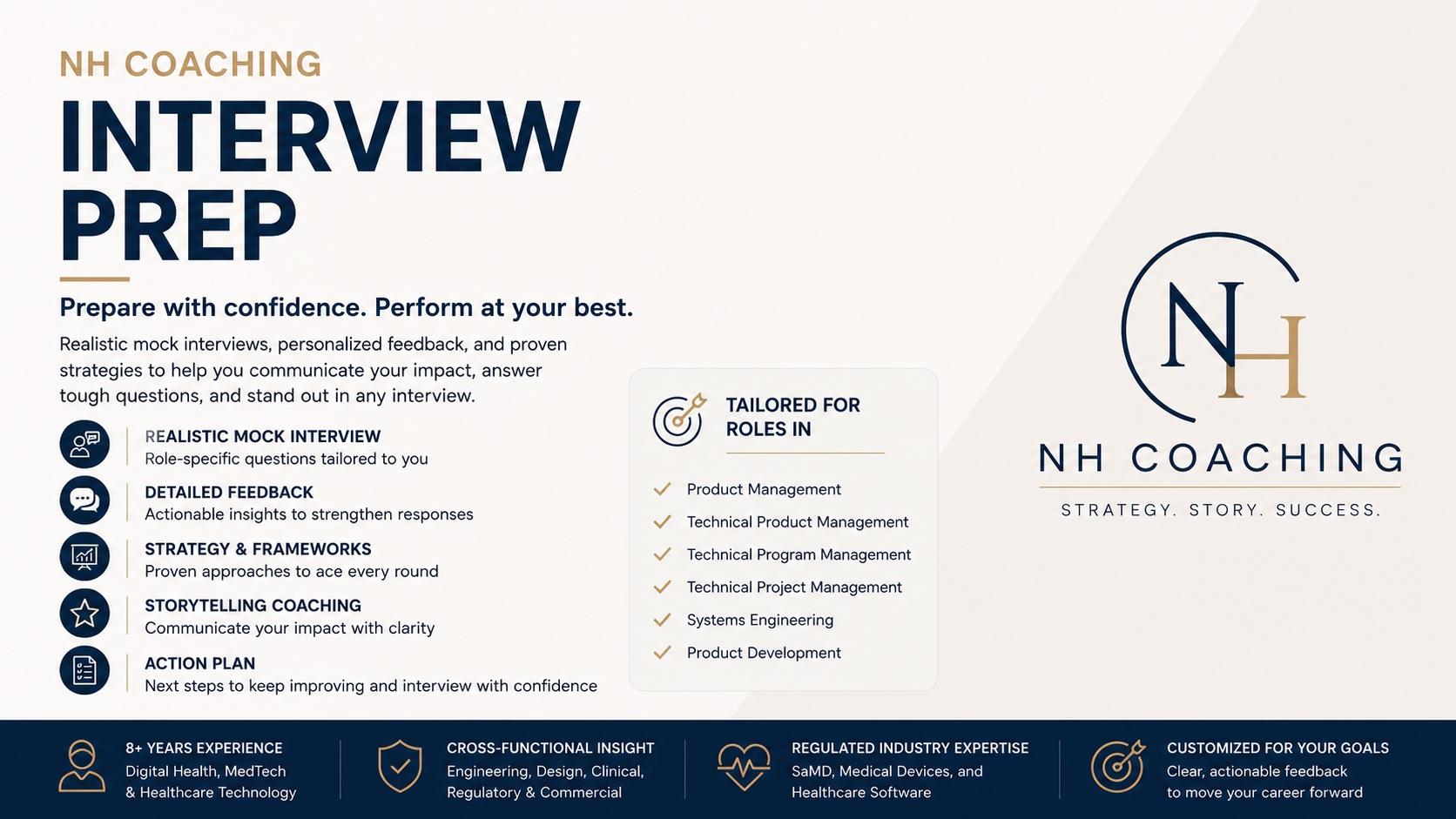 NH COACHING

INTERVIEW PREP

Prepare with confidence. Perform at your best.

Realistic mock interviews, personalized feedback, and proven strategies to help you communicate your impact, answer tough questions, and stand out in any interview.

REALISTIC MOCK INTERVIEW
Role-specific questions tailored to you

DETAILED FEEDBACK
Actionable insights to strengthen responses

STRATEGY & FRAMEWORKS
Proven approaches to ace every round

STORYTELLING COACHING
Communicate your impact with clarity

ACTION PLAN
Next steps to keep improving and interview with confidence

TAILORED FOR ROLES IN

Product Management
Technical Product Management
Technical Program Management
Technical Project Management
Systems Engineering
Product Development

NH

NH COACHING

STRATEGY. STORY. SUCCESS.

8+ YEARS EXPERIENCE
Digital Health, MedTech & Healthcare Technology

CROSS-FUNCTIONAL INSIGHT
Engineering, Design, Clinical, Regulatory & Commercial

REGULATED INDUSTRY EXPERTISE
SaMD, Medical Devices, and Healthcare Software

CUSTOMIZED FOR YOUR GOALS
Clear, actionable feedback to move your career forward